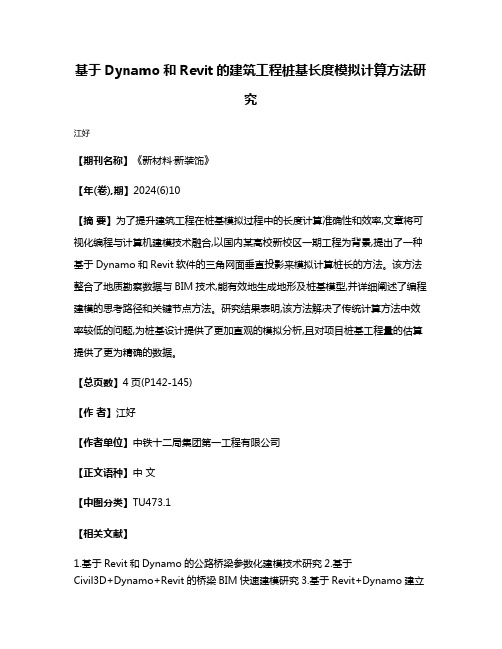 基于 Dynamo 和 Revit 的建筑工程桩基长度模拟计算方法研究

江好

【期刊名称】《新材料·新装饰》

【年(卷),期】2024(6)10

【摘 要】为了提升建筑工程在桩基模拟过程中的长度计算准确性和效率,文章将可视化编程与计算机建模技术融合,以国内某高校新校区一期工程为背景,提出了一种基于 Dynamo 和 Revit 软件的三角网面垂直投影来模拟计算桩长的方法。该方法整合了地质勘察数据与 BIM 技术,能有效地生成地形及桩基模型,并详细阐述了编程建模的思考路径和关键节点方法。研究结果表明,该方法解决了传统计算方法中效率较低的问题,为桩基设计提供了更加直观的模拟分析,且对项目桩基工程量的估算提供了更为精确的数据。

【总页数】4 页(P142-145)

【作 者】江好

【作者单位】中铁十二局集团第一工程有限公司

【正文语种】中 文

【中图分类】TU473.1

【相关文献】

1.基于 Revit 和 Dynamo 的公路桥梁参数化建模技术研究 2.基于 Civil3D+Dynamo+Revit 的桥梁 BIM 快速建模研究 3.基于 Revit+Dynamo 建立